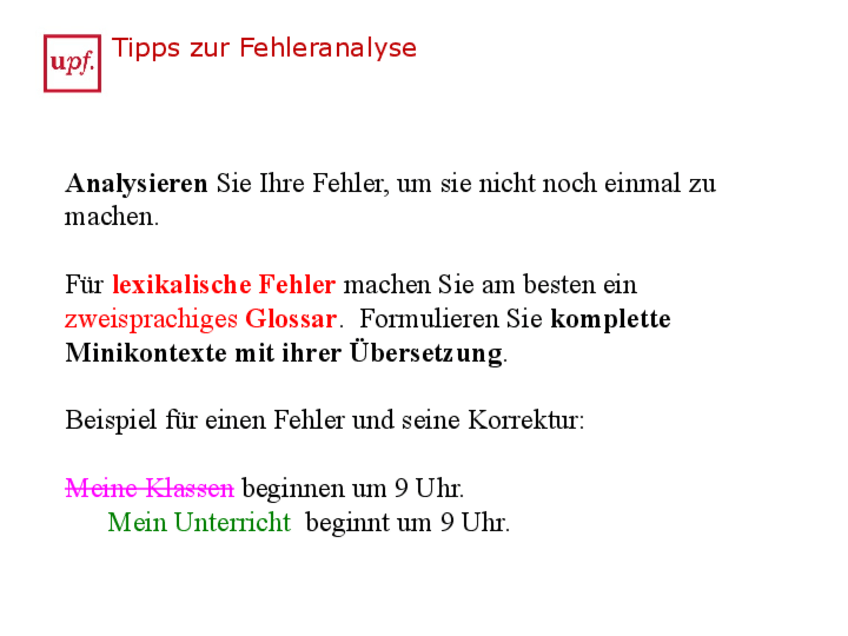 upf.

Tipps zur Fehleranalyse

Analysieren Sie Ihre Fehler, um sie nicht noch einmal zu machen.

Für lexikalische Fehler machen Sie am besten ein zweisprachiges Glossar. Formulieren Sie komplette Minikontexte mit ihrer Übersetzung.

Beispiel für einen Fehler und seine Korrektur:

Meine Klassen beginnen um 9 Uhr.

Mein Unterricht beginnt um 9 Uhr.